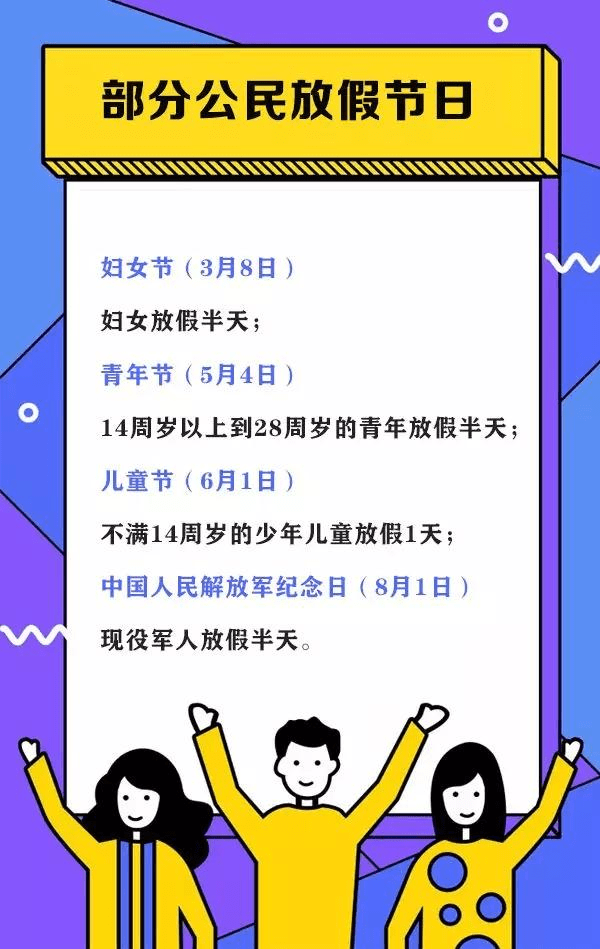 部分公民放假节日

妇女节（3月8日）

妇女放假半天；

青年节（5月4日）

14周岁以上到28周岁的青年放假半天；

儿童节（6月1日）

不满14周岁的少年儿童放假1天；

中国人民解放军纪念日（8月1日）

现役军人放假半天。